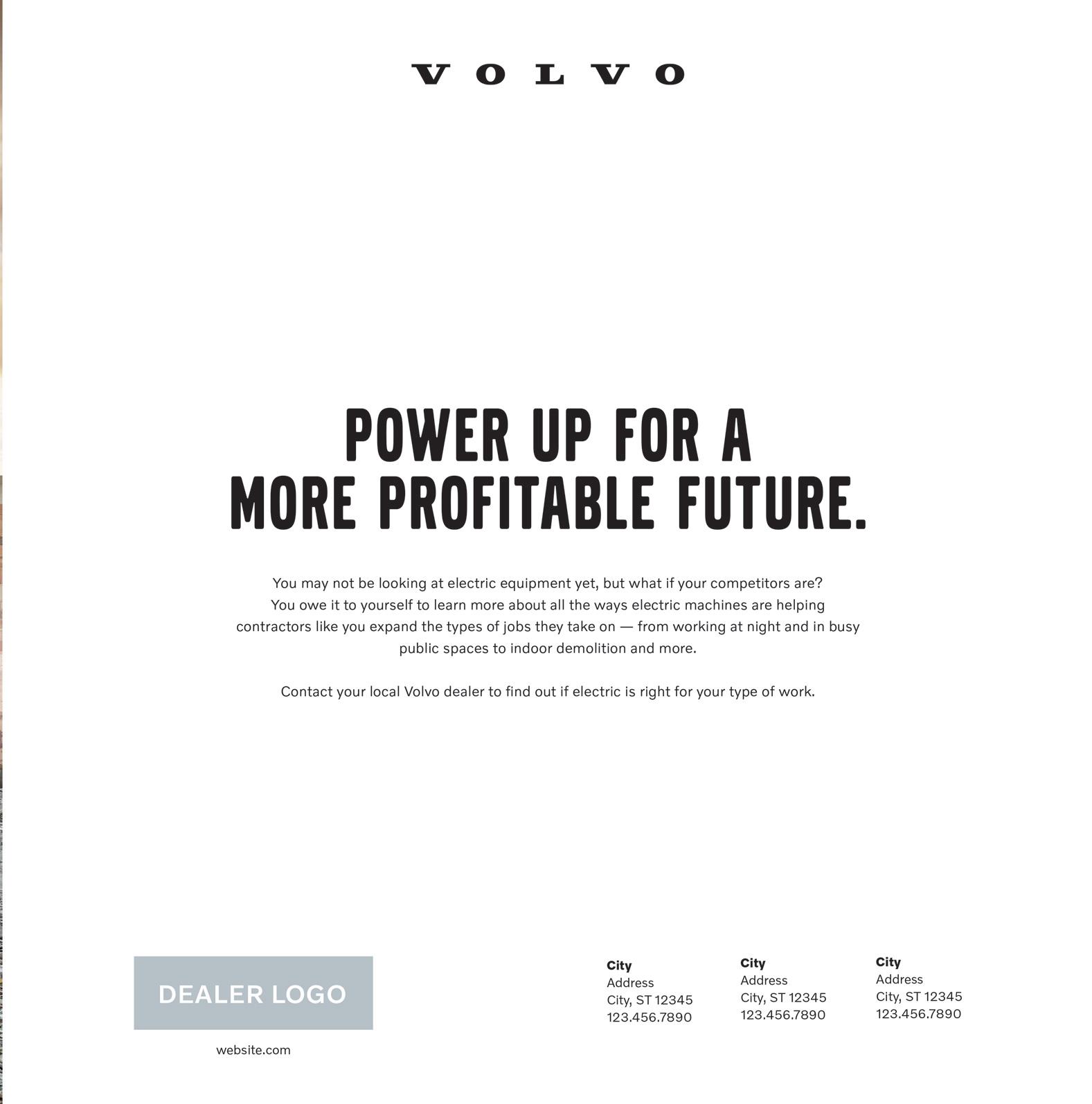 VOLVO

POWER UP FOR A
MORE PROFITABLE FUTURE.

You may not be looking at electric equipment yet, but what if your competitors are? You owe it to yourself to learn more about all the ways electric machines are helping contractors like you expand the types of jobs they take on — from working at night and in busy public spaces to indoor demolition and more.

Contact your local Volvo dealer to find out if electric is right for your type of work.

DEALER LOGO

website.com

City
Address
City, ST 12345
123.456.7890

City
Address
City, ST 12345
123.456.7890

City
Address
City, ST 12345
123.456.7890